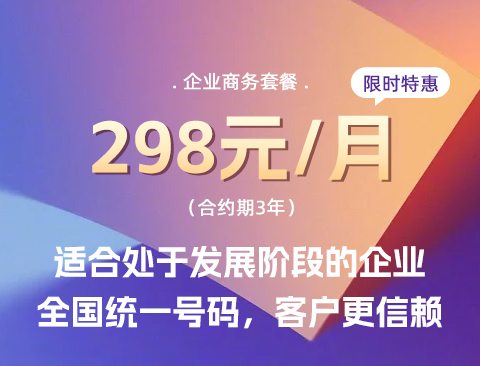 . 企业商务套餐 .

限时特惠

298元/月

（合约期3年）

适合处于发展阶段的企业
全国统一号码，客户更信赖